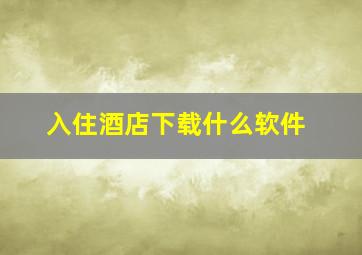 入住酒店下载什么软件